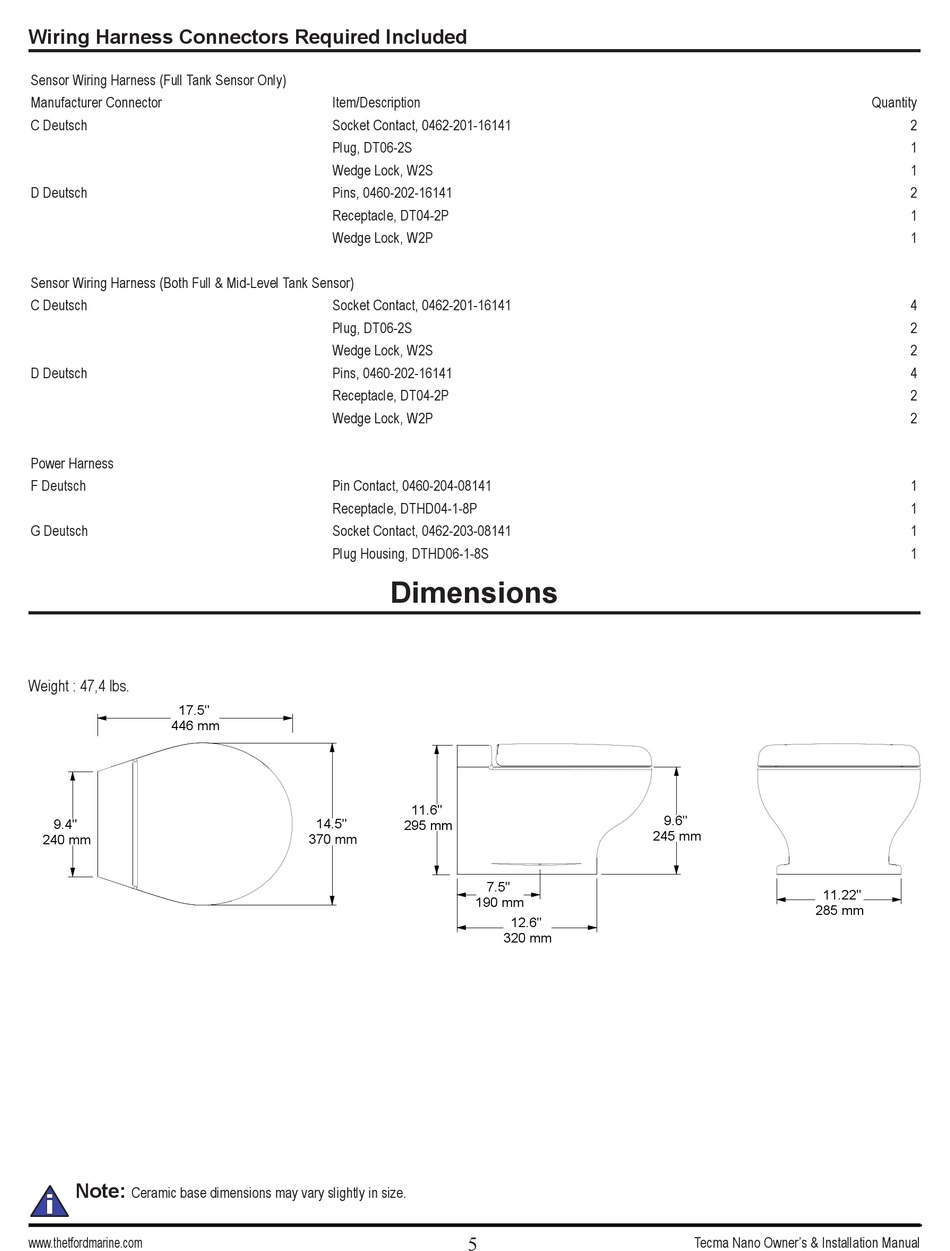 Wiring Harness Connectors Required Included

Sensor Wiring Harness (Full Tank Sensor Only)

| Manufacturer Connector | Item/Description | Quantity |
|---|---|---|
| C Deutsch | Socket Contact, 0462-201-16141 | 2 |
| | Plug, DT06-2S | 1 |
| | Wedge Lock, W2S | 1 |
| D Deutsch | Pins, 0460-202-16141 | 2 |
| | Receptacle, DT04-2P | 1 |
| | Wedge Lock, W2P | 1 |

Sensor Wiring Harness (Both Full & Mid-Level Tank Sensor)

| | | |
|---|---|---|
| C Deutsch | Socket Contact, 0462-201-16141 | 4 |
| | Plug, DT06-2S | 2 |
| | Wedge Lock, W2S | 2 |
| D Deutsch | Pins, 0460-202-16141 | 4 |
| | Receptacle, DT04-2P | 2 |
| | Wedge Lock, W2P | 2 |

Power Harness

| | | |
|---|---|---|
| F Deutsch | Pin Contact, 0460-204-08141 | 1 |
| | Receptacle, DTHD04-1-8P | 1 |
| G Deutsch | Socket Contact, 0462-203-08141 | 1 |
| | Plug Housing, DTHD06-1-8S | 1 |

Dimensions

Weight : 47,4 lbs.

17.5" 446 mm

9.4" 240 mm

14.5" 370 mm

11.6" 295 mm

9.6" 245 mm

7.5" 190 mm

12.6" 320 mm

11.22" 285 mm

Note: Ceramic base dimensions may vary slightly in size.

www.thetfordmarine.com 5 Tecma Nano Owner's & Installation Manual